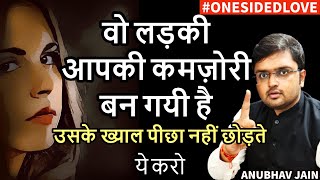 #ONESIDEDLOVE

वो लड़की आपकी कमज़ोरी बन गयी है

उसके ख्याल पीछा नहीं छोड़ते

ये करो

ANUBHAV JAIN